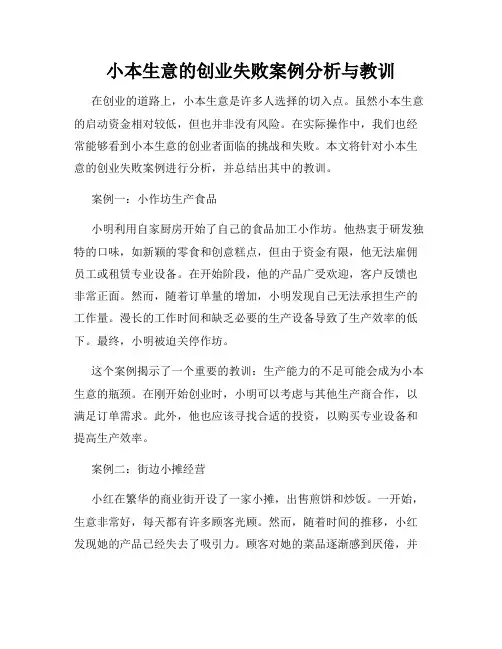 小本生意的创业失败案例分析与教训

在创业的道路上，小本生意是许多人选择的切入点。虽然小本生意的启动资金相对较低，但也并非没有风险。在实际操作中，我们也经常能够看到小本生意的创业者面临的挑战和失败。本文将针对小本生意的创业失败案例进行分析，并总结出其中的教训。

案例一：小作坊生产食品

小明利用自家厨房开始了自己的食品加工小作坊。他热衷于研发独特的口味，如新颖的零食和创意糕点，但由于资金有限，他无法雇佣员工或租赁专业设备。在开始阶段，他的产品广受欢迎，客户反馈也非常正面。然而，随着订单量的增加，小明发现自己无法承担生产的工作量。漫长的工作时间和缺乏必要的生产设备导致了生产效率的低下。最终，小明被迫关停作坊。

这个案例揭示了一个重要的教训：生产能力的不足可能会成为小本生意的瓶颈。在刚开始创业时，小明可以考虑与其他生产商合作，以满足订单需求。此外，他也应该寻找合适的投资，以购买专业设备和提高生产效率。

案例二：街边小摊经营

小红在繁华的商业街开设了一家小摊，出售煎饼和炒饭。一开始，生意非常好，每天都有许多顾客光顾。然而，随着时间的推移，小红发现她的产品已经失去了吸引力。顾客对她的菜品逐渐感到厌倦，并